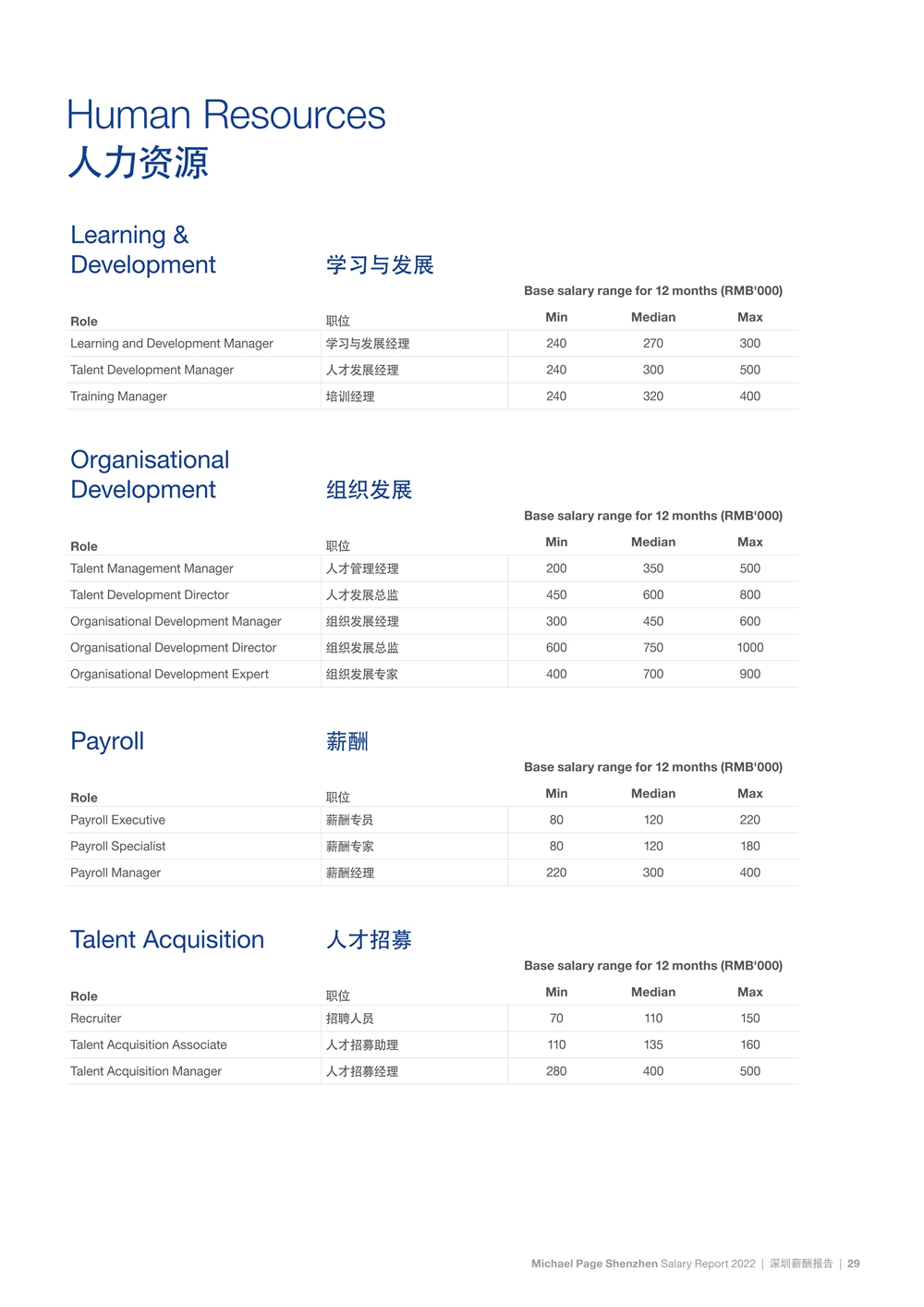 Human Resources
人力资源

Learning & Development 学习与发展

Base salary range for 12 months (RMB'000)

| Role | 职位 | Min | Median | Max |
|---|---|---|---|---|
| Learning and Development Manager | 学习与发展经理 | 240 | 270 | 300 |
| Talent Development Manager | 人才发展经理 | 240 | 300 | 500 |
| Training Manager | 培训经理 | 240 | 320 | 400 |

Organisational Development 组织发展

Base salary range for 12 months (RMB'000)

| Role | 职位 | Min | Median | Max |
|---|---|---|---|---|
| Talent Management Manager | 人才管理经理 | 200 | 350 | 500 |
| Talent Development Director | 人才发展总监 | 450 | 600 | 800 |
| Organisational Development Manager | 组织发展经理 | 300 | 450 | 600 |
| Organisational Development Director | 组织发展总监 | 600 | 750 | 1000 |
| Organisational Development Expert | 组织发展专家 | 400 | 700 | 900 |

Payroll 薪酬

Base salary range for 12 months (RMB'000)

| Role | 职位 | Min | Median | Max |
|---|---|---|---|---|
| Payroll Executive | 薪酬专员 | 80 | 120 | 220 |
| Payroll Specialist | 薪酬专家 | 80 | 120 | 180 |
| Payroll Manager | 薪酬经理 | 220 | 300 | 400 |

Talent Acquisition 人才招募

Base salary range for 12 months (RMB'000)

| Role | 职位 | Min | Median | Max |
|---|---|---|---|---|
| Recruiter | 招聘人员 | 70 | 110 | 150 |
| Talent Acquisition Associate | 人才招募助理 | 110 | 135 | 160 |
| Talent Acquisition Manager | 人才招募经理 | 280 | 400 | 500 |

Michael Page Shenzhen Salary Report 2022 | 深圳薪酬报告 | 29